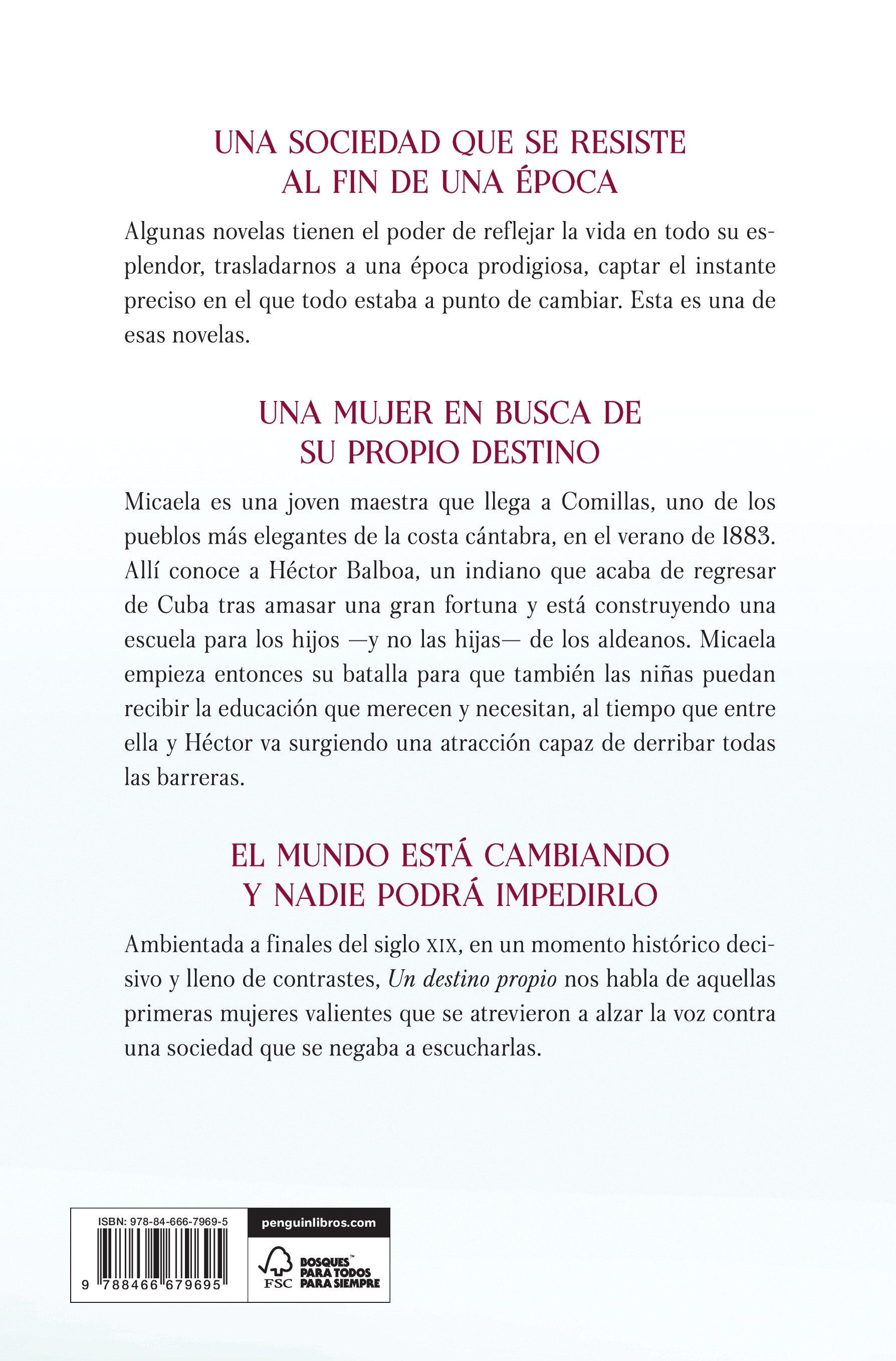 UNA SOCIEDAD QUE SE RESISTE
AL FIN DE UNA ÉPOCA

Algunas novelas tienen el poder de reflejar la vida en todo su esplendor, trasladarnos a una época prodigiosa, captar el instante preciso en el que todo estaba a punto de cambiar. Esta es una de esas novelas.

UNA MUJER EN BUSCA DE
SU PROPIO DESTINO

Micaela es una joven maestra que llega a Comillas, uno de los pueblos más elegantes de la costa cántabra, en el verano de 1883. Allí conoce a Héctor Balboa, un indiano que acaba de regresar de Cuba tras amasar una gran fortuna y está construyendo una escuela para los hijos —y no las hijas— de los aldeanos. Micaela empieza entonces su batalla para que también las niñas puedan recibir la educación que merecen y necesitan, al tiempo que entre ella y Héctor va surgiendo una atracción capaz de derribar todas las barreras.

EL MUNDO ESTÁ CAMBIANDO
Y NADIE PODRÁ IMPEDIRLO

Ambientada a finales del siglo XIX, en un momento histórico decisivo y lleno de contrastes, Un destino propio nos habla de aquellas primeras mujeres valientes que se atrevieron a alzar la voz contra una sociedad que se negaba a escucharlas.

ISBN: 978-84-666-7969-5
9 788466 679695

penguinlibros.com

FSC
BOSQUES™
PARA TODOS
PARA SIEMPRE